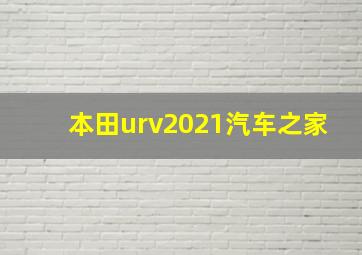 本田urv2021汽车之家